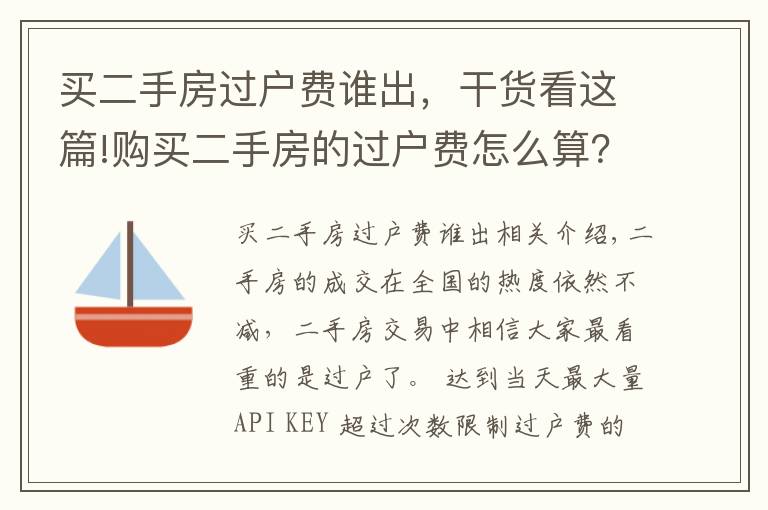 买二手房过户费谁出，干货看这篇!购买二手房的过户费怎么算?

买二手房过户费谁出相关介绍，二手房的成交在全国的热度依然不减，二手房交易中相信大家最看重的是过户了。 达到当天最大量API KEY 超过次数限制过户费的